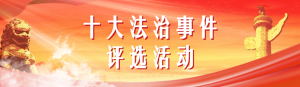 十大法治事件
评选活动